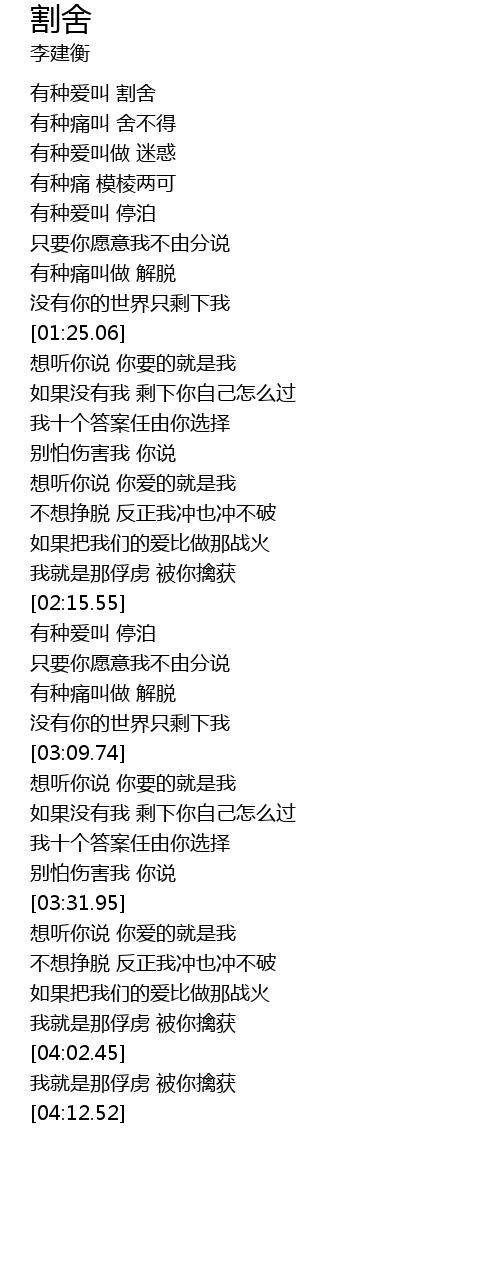 割舍
李建衡

有种爱叫 割舍
有种痛叫 舍不得
有种爱叫做 迷惑
有种痛 模棱两可
有种爱叫 停泊
只要你愿意我不由分说
有种痛叫做 解脱
没有你的世界只剩下我
[01:25.06]
想听你说 你要的就是我
如果没有我 剩下你自己怎么过
我十个答案任由你选择
别怕伤害我 你说
想听你说 你爱的就是我
不想挣脱 反正我冲也冲不破
如果把我们的爱比做那战火
我就是那俘虏 被你擒获
[02:15.55]
有种爱叫 停泊
只要你愿意我不由分说
有种痛叫做 解脱
没有你的世界只剩下我
[03:09.74]
想听你说 你要的就是我
如果没有我 剩下你自己怎么过
我十个答案任由你选择
别怕伤害我 你说
[03:31.95]
想听你说 你爱的就是我
不想挣脱 反正我冲也冲不破
如果把我们的爱比做那战火
我就是那俘虏 被你擒获
[04:02.45]
我就是那俘虏 被你擒获
[04:12.52]